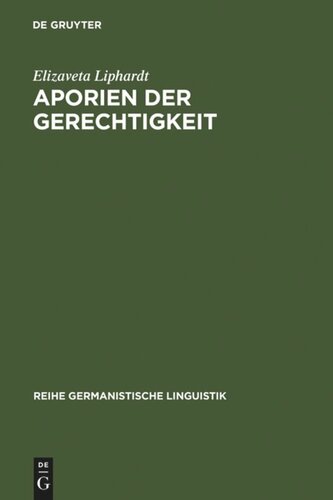 DE GRUYTER

Elizaveta Liphardt

APORIEN DER GERECHTIGKEIT

REIHE GERMANISTISCHE LINGUISTIK

DE
G